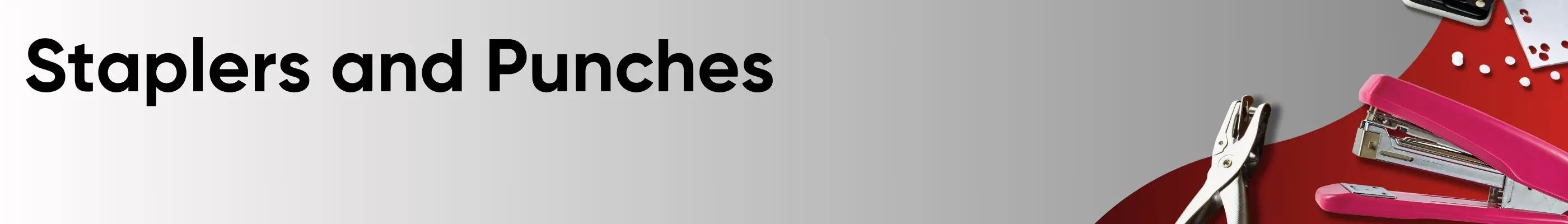 Staplers and Punches